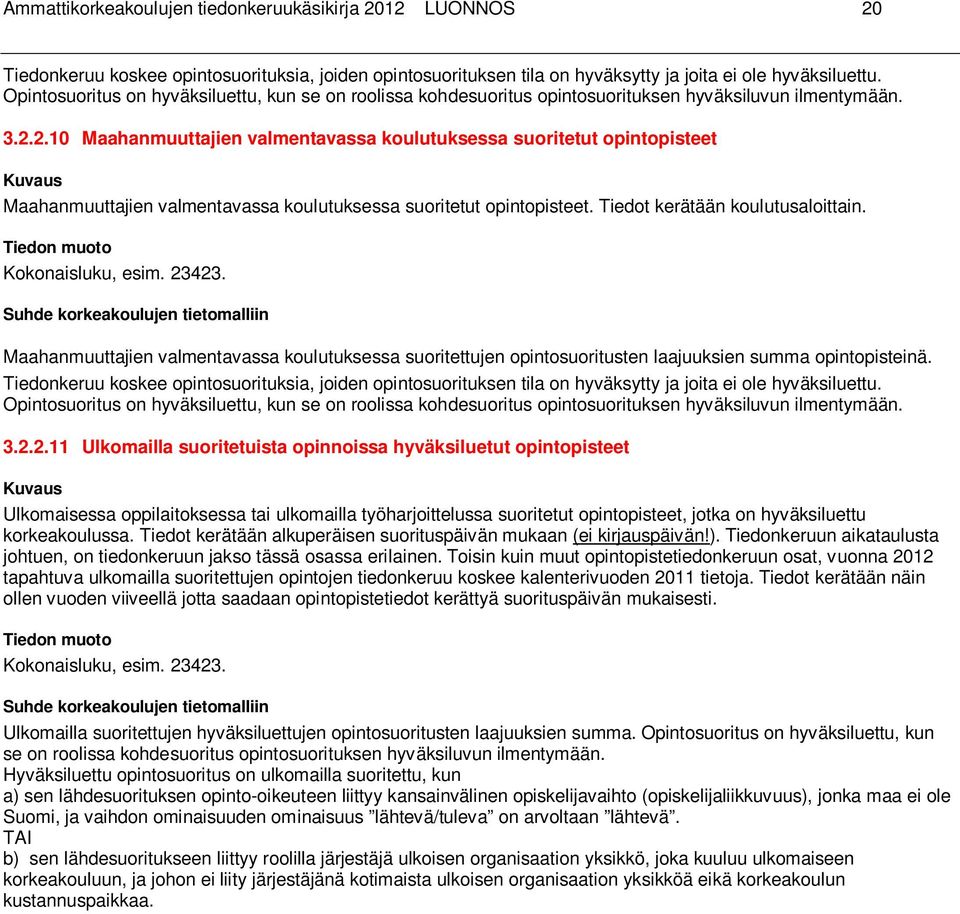 Ammattikorkeakoulujen tiedonkeruukäsikirja 2012 LUONNOS 20

Tiedonkeruu koskee opintosuorituksia, joiden opintosuorituksen tila on hyväksytty ja joita ei ole hyväksiluettu. Opintosuoritus on hyväksiluettu, kun se on roolissa kohdesuoritus opintosuorituksen hyväksiluvun ilmentymään.

3.2.2.10 Maahanmuuttajien valmentavassa koulutuksessa suoritetut opintopisteet

Kuvaus

Maahanmuuttajien valmentavassa koulutuksessa suoritetut opintopisteet. Tiedot kerätään koulutusaloittain.

Tiedon muoto

Kokonaisluku, esim. 23423.

Suhde korkeakoulujen tietomalliin

Maahanmuuttajien valmentavassa koulutuksessa suoritettujen opintosuoritusten laajuuksien summa opintopisteinä. Tiedonkeruu koskee opintosuorituksia, joiden opintosuorituksen tila on hyväksytty ja joita ei ole hyväksiluettu. Opintosuoritus on hyväksiluettu, kun se on roolissa kohdesuoritus opintosuorituksen hyväksiluvun ilmentymään.

3.2.2.11 Ulkomailla suoritetuista opinnoissa hyväksiluetut opintopisteet

Kuvaus

Ulkomaisessa oppilaitoksessa tai ulkomailla työharjoittelussa suoritetut opintopisteet, jotka on hyväksiluettu korkeakoulussa. Tiedot kerätään alkuperäisen suorituspäivän mukaan (ei kirjauspäivän!). Tiedonkeruun aikataulusta johtuen, on tiedonkeruun jakso tässä osassa erilainen. Toisin kuin muut opintopistetiedonkeruun osat, vuonna 2012 tapahtuva ulkomailla suoritettujen opintojen tiedonkeruu koskee kalenterivuoden 2011 tietoja. Tiedot kerätään näin ollen vuoden viiveellä jotta saadaan opintopistetiedot kerättyä suorituspäivän mukaisesti.

Tiedon muoto

Kokonaisluku, esim. 23423.

Suhde korkeakoulujen tietomalliin

Ulkomailla suoritettujen hyväksiluettujen opintosuoritusten laajuuksien summa. Opintosuoritus on hyväksiluettu, kun se on roolissa kohdesuoritus opintosuorituksen hyväksiluvun ilmentymään.
Hyväksiluettu opintosuoritus on ulkomailla suoritettu, kun
a) sen lähdesuorituksen opinto-oikeuteen liittyy kansainvälinen opiskelijavaihto (opiskelijaliikkuvuus), jonka maa ei ole Suomi, ja vaihdon ominaisuuden ominaisuus ”lähtevä/tuleva” on arvoltaan ”lähtevä”.
TAI
b) sen lähdesuoritukseen liittyy roolilla järjestäjä ulkoisen organisaation yksikkö, joka kuuluu ulkomaiseen korkeakouluun, ja johon ei liity järjestäjänä kotimaista ulkoisen organisaation yksikköä eikä korkeakoulun kustannuspaikkaa.